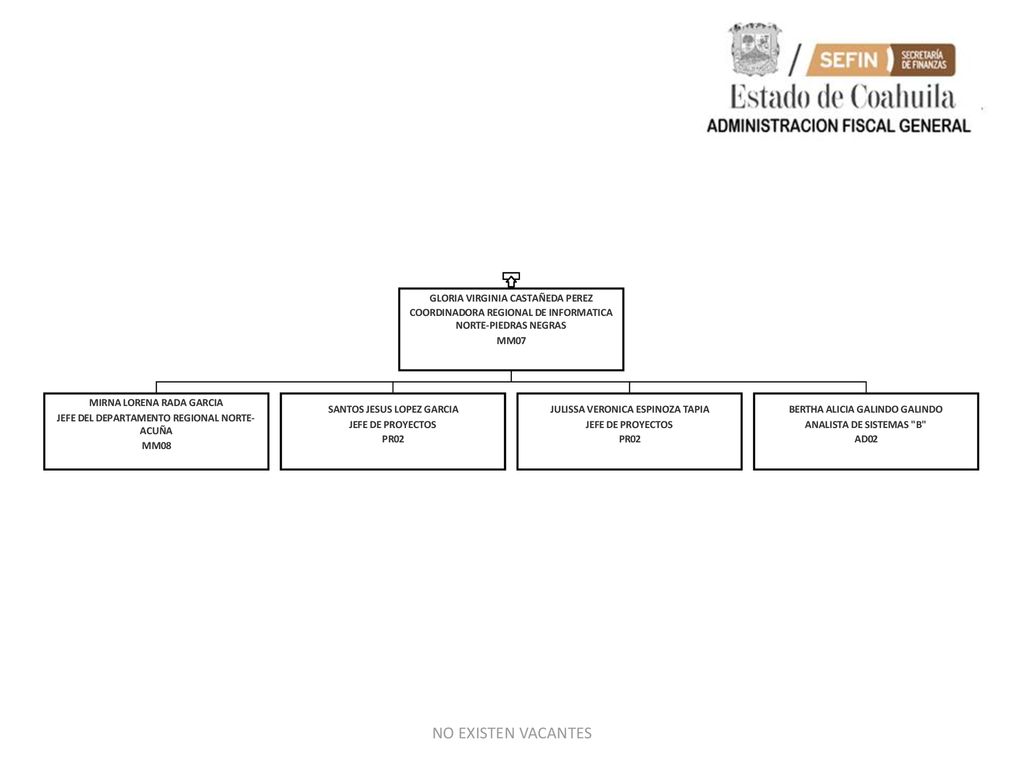 SEFIN SECRETARÍA DE FINANZAS
Estado de Coahuila
ADMINISTRACION FISCAL GENERAL

GLORIA VIRGINIA CASTAÑEDA PEREZ
COORDINADORA REGIONAL DE INFORMATICA NORTE-PIEDRAS NEGRAS
MM07

MIRNA LORENA RADA GARCIA
JEFE DEL DEPARTAMENTO REGIONAL NORTE-ACUÑA
MM08

SANTOS JESUS LOPEZ GARCIA
JEFE DE PROYECTOS
PR02

JULISSA VERONICA ESPINOZA TAPIA
JEFE DE PROYECTOS
PR02

BERTHA ALICIA GALINDO GALINDO
ANALISTA DE SISTEMAS "B"
AD02

NO EXISTEN VACANTES